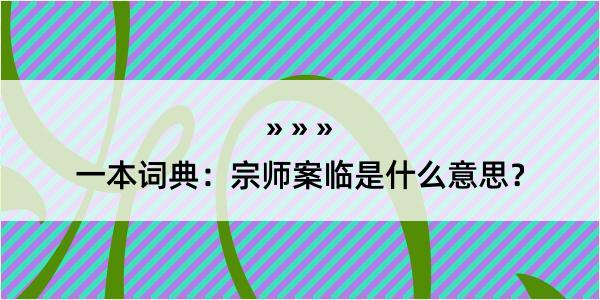 » » »

一本词典：宗师案临是什么意思？